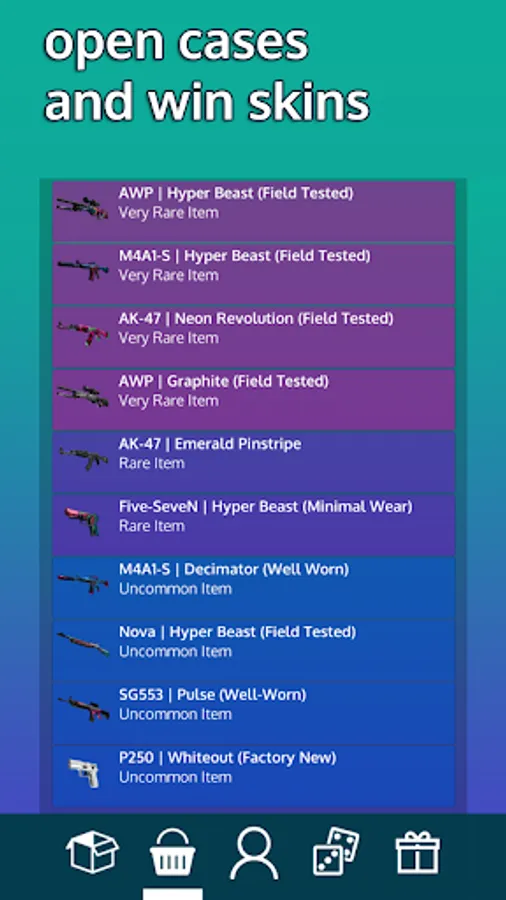 open cases and win skins

AWP | Hyper Beast (Field Tested)
Very Rare Item

M4A1-S | Hyper Beast (Field Tested)
Very Rare Item

AK-47 | Neon Revolution (Field Tested)
Very Rare Item

AWP | Graphite (Field Tested)
Very Rare Item

AK-47 | Emerald Pinstripe
Rare Item

Five-SeveN | Hyper Beast (Minimal Wear)
Rare Item

M4A1-S | Decimator (Well Worn)
Uncommon Item

Nova | Hyper Beast (Field Tested)
Uncommon Item

SG553 | Pulse (Well-Worn)
Uncommon Item

P250 | Whiteout (Factory New)
Uncommon Item